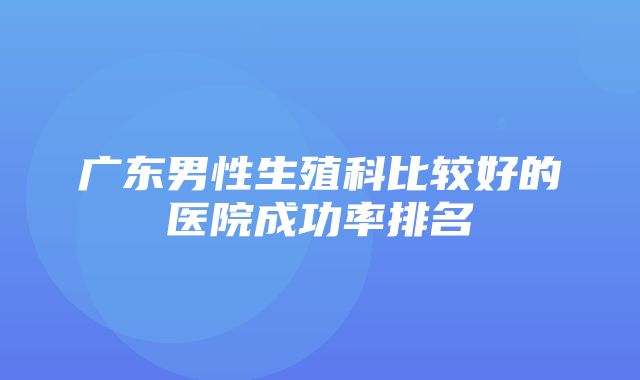 广东男性生殖科比较好的医院成功率排名